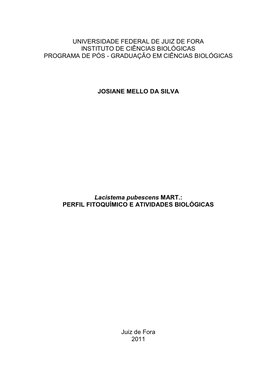 UNIVERSIDADE FEDERAL DE JUIZ DE FORA
INSTITUTO DE CIÊNCIAS BIOLÓGICAS
PROGRAMA DE PÓS - GRADUAÇÃO EM CIÊNCIAS BIOLÓGICAS

JOSIANE MELLO DA SILVA

Lacistema pubescens MART.:
PERFIL FITOQUÍMICO E ATIVIDADES BIOLÓGICAS

Juiz de Fora
2011